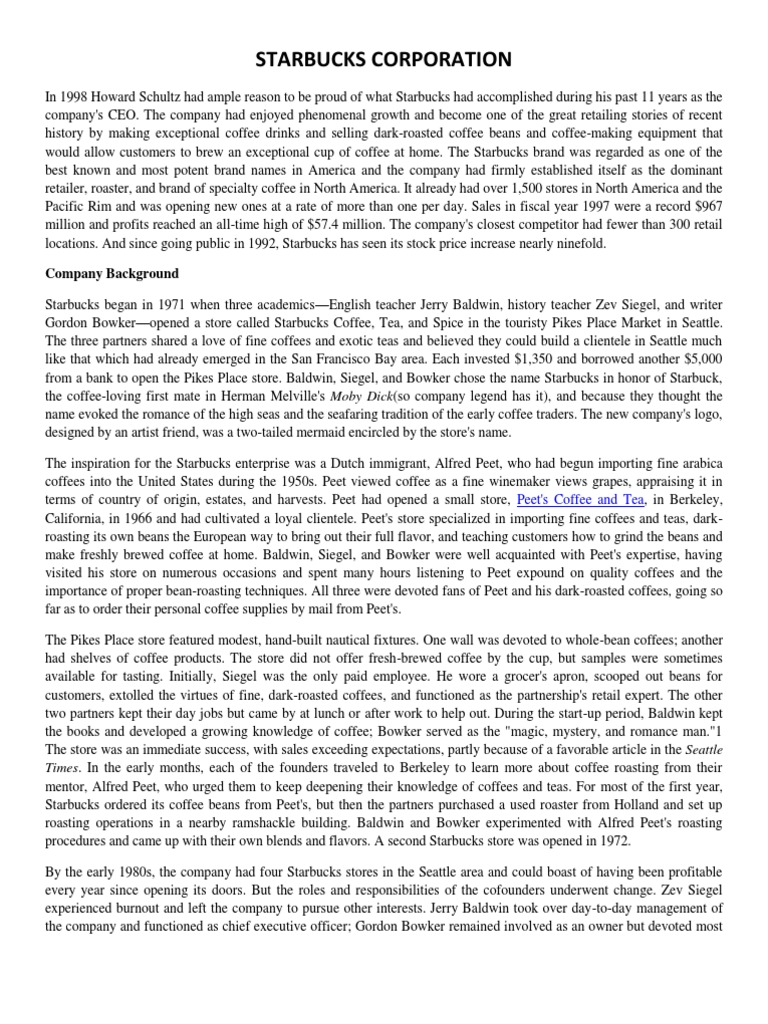 STARBUCKS CORPORATION

In 1998 Howard Schultz had ample reason to be proud of what Starbucks had accomplished during his past 11 years as the company's CEO. The company had enjoyed phenomenal growth and become one of the great retailing stories of recent history by making exceptional coffee drinks and selling dark-roasted coffee beans and coffee-making equipment that would allow customers to brew an exceptional cup of coffee at home. The Starbucks brand was regarded as one of the best known and most potent brand names in America and the company had firmly established itself as the dominant retailer, roaster, and brand of specialty coffee in North America. It already had over 1,500 stores in North America and the Pacific Rim and was opening new ones at a rate of more than one per day. Sales in fiscal year 1997 were a record $967 million and profits reached an all-time high of $57.4 million. The company's closest competitor had fewer than 300 retail locations. And since going public in 1992, Starbucks has seen its stock price increase nearly ninefold.

Company Background

Starbucks began in 1971 when three academics—English teacher Jerry Baldwin, history teacher Zev Siegel, and writer Gordon Bowker—opened a store called Starbucks Coffee, Tea, and Spice in the touristy Pikes Place Market in Seattle. The three partners shared a love of fine coffees and exotic teas and believed they could build a clientele in Seattle much like that which had already emerged in the San Francisco Bay area. Each invested $1,350 and borrowed another $5,000 from a bank to open the Pikes Place store. Baldwin, Siegel, and Bowker chose the name Starbucks in honor of Starbuck, the coffee-loving first mate in Herman Melville's Moby Dick(so company legend has it), and because they thought the name evoked the romance of the high seas and the seafaring tradition of the early coffee traders. The new company's logo, designed by an artist friend, was a two-tailed mermaid encircled by the store's name.

The inspiration for the Starbucks enterprise was a Dutch immigrant, Alfred Peet, who had begun importing fine arabica coffees into the United States during the 1950s. Peet viewed coffee as a fine winemaker views grapes, appraising it in terms of country of origin, estates, and harvests. Peet had opened a small store, Peet's Coffee and Tea, in Berkeley, California, in 1966 and had cultivated a loyal clientele. Peet's store specialized in importing fine coffees and teas, dark-roasting its own beans the European way to bring out their full flavor, and teaching customers how to grind the beans and make freshly brewed coffee at home. Baldwin, Siegel, and Bowker were well acquainted with Peet's expertise, having visited his store on numerous occasions and spent many hours listening to Peet expound on quality coffees and the importance of proper bean-roasting techniques. All three were devoted fans of Peet and his dark-roasted coffees, going so far as to order their personal coffee supplies by mail from Peet's.

The Pikes Place store featured modest, hand-built nautical fixtures. One wall was devoted to whole-bean coffees; another had shelves of coffee products. The store did not offer fresh-brewed coffee by the cup, but samples were sometimes available for tasting. Initially, Siegel was the only paid employee. He wore a grocer's apron, scooped out beans for customers, extolled the virtues of fine, dark-roasted coffees, and functioned as the partnership's retail expert. The other two partners kept their day jobs but came by at lunch or after work to help out. During the start-up period, Baldwin kept the books and developed a growing knowledge of coffee; Bowker served as the "magic, mystery, and romance man."1 The store was an immediate success, with sales exceeding expectations, partly because of a favorable article in the Seattle Times. In the early months, each of the founders traveled to Berkeley to learn more about coffee roasting from their mentor, Alfred Peet, who urged them to keep deepening their knowledge of coffees and teas. For most of the first year, Starbucks ordered its coffee beans from Peet's, but then the partners purchased a used roaster from Holland and set up roasting operations in a nearby ramshackle building. Baldwin and Bowker experimented with Alfred Peet's roasting procedures and came up with their own blends and flavors. A second Starbucks store was opened in 1972.

By the early 1980s, the company had four Starbucks stores in the Seattle area and could boast of having been profitable every year since opening its doors. But the roles and responsibilities of the cofounders underwent change. Zev Siegel experienced burnout and left the company to pursue other interests. Jerry Baldwin took over day-to-day management of the company and functioned as chief executive officer; Gordon Bowker remained involved as an owner but devoted most